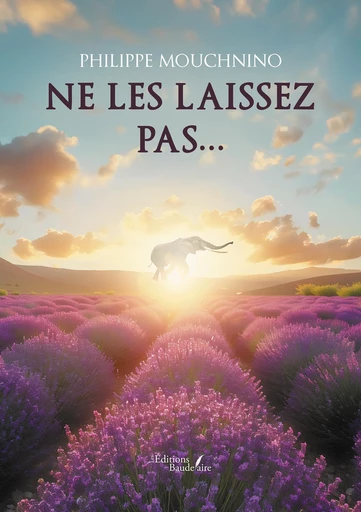 PHILIPPE MOUCHNINO

NE LES LAISSEZ PAS...

Éditions Baudelaire